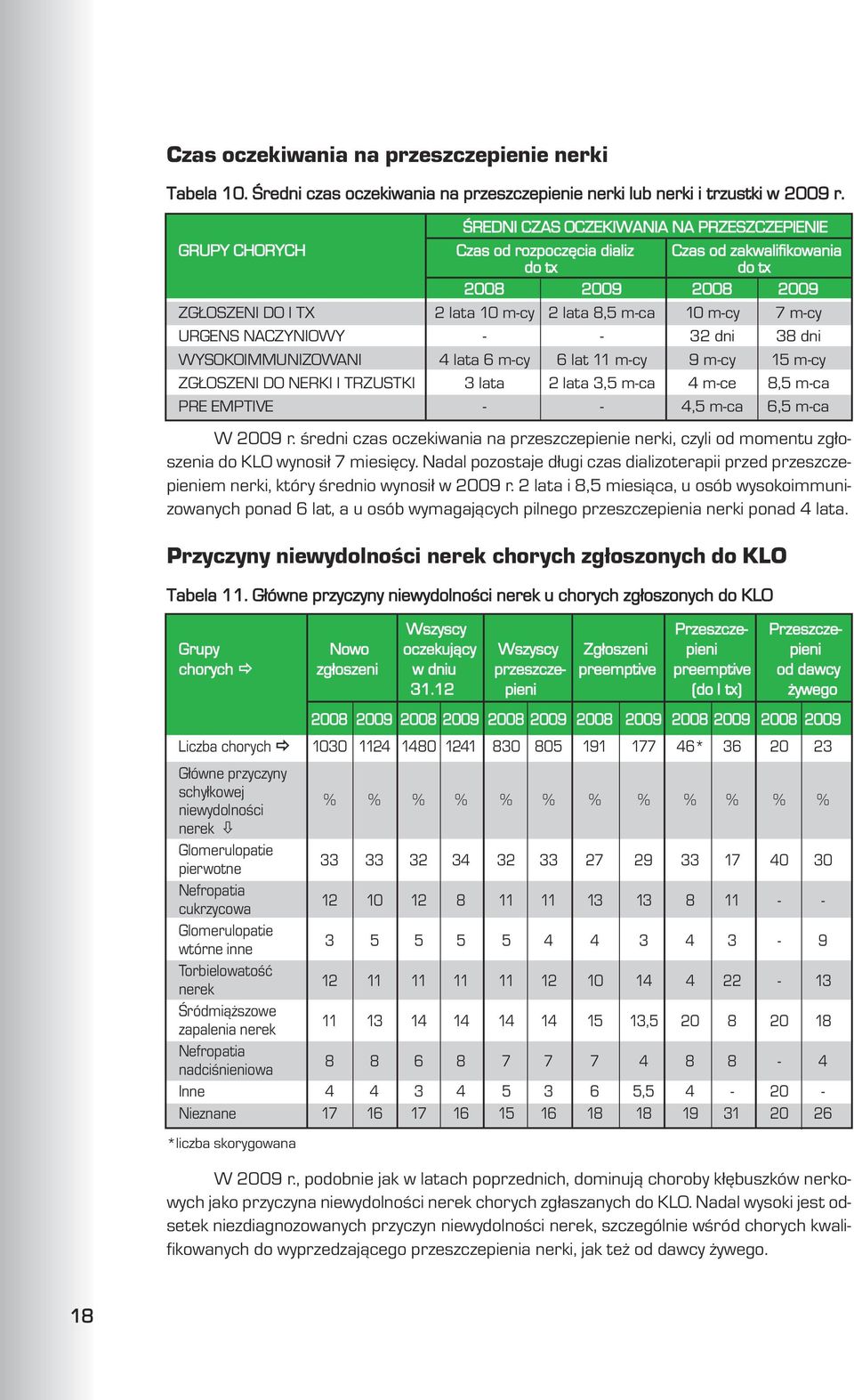 Czas oczekiwania na przeszczepienie nerki

Tabela 10. Średni czas oczekiwania na przeszczepienie nerki lub nerki i trzustki w 2009 r.

| GRUPY CHORYCH | ŚREDNI CZAS OCZEKIWANIA NA PRZESZCZEPIENIE | | | |
|---|---|---|---|---|
| | Czas od rozpoczęcia dializ do tx | | Czas od zakwalifikowania do tx | |
| | 2008 | 2009 | 2008 | 2009 |
| ZGŁOSZENI DO I TX | 2 lata 10 m-cy | 2 lata 8,5 m-ca | 10 m-cy | 7 m-cy |
| URGENS NACZYNIOWY | - | - | 32 dni | 38 dni |
| WYSOKOIMMUNIZOWANI | 4 lata 6 m-cy | 6 lat 11 m-cy | 9 m-cy | 15 m-cy |
| ZGŁOSZENI DO NERKI I TRZUSTKI | 3 lata | 2 lata 3,5 m-ca | 4 m-ce | 8,5 m-ca |
| PRE EMPTIVE | - | - | 4,5 m-ca | 6,5 m-ca |

W 2009 r. średni czas oczekiwania na przeszczepienie nerki, czyli od momentu zgłoszenia do KLO wynosił 7 miesięcy. Nadal pozostaje długi czas dializoterapii przed przeszczepieniem nerki, który średnio wynosił w 2009 r. 2 lata i 8,5 miesiąca, u osób wysokoimmunizowanych ponad 6 lat, a u osób wymagających pilnego przeszczepienia nerki ponad 4 lata.

Przyczyny niewydolności nerek chorych zgłoszonych do KLO

Tabela 11. Główne przyczyny niewydolności nerek u chorych zgłoszonych do KLO

| Grupy chorych ⇨ | Nowo zgłoszeni | | Wszyscy oczekujący w dniu 31.12 | | Wszyscy przeszczepieni | | Zgłoszeni preemptive | | Przeszczepieni preemptive (do I tx) | | Przeszczepieni od dawcy żywego | |
|---|---|---|---|---|---|---|---|---|---|---|---|---|
| | 2008 | 2009 | 2008 | 2009 | 2008 | 2009 | 2008 | 2009 | 2008 | 2009 | 2008 | 2009 |
| Liczba chorych ⇨ | 1030 | 1124 | 1480 | 1241 | 830 | 805 | 191 | 177 | 46* | 36 | 20 | 23 |
| Główne przyczyny schyłkowej niewydolności nerek ⇩ | % | % | % | % | % | % | % | % | % | % | % | % |
| Glomerulopatie pierwotne | 33 | 33 | 32 | 34 | 32 | 33 | 27 | 29 | 33 | 17 | 40 | 30 |
| Nefropatia cukrzycowa | 12 | 10 | 12 | 8 | 11 | 11 | 13 | 13 | 8 | 11 | - | - |
| Glomerulopatie wtórne inne | 3 | 5 | 5 | 5 | 5 | 4 | 4 | 3 | 4 | 3 | - | 9 |
| Torbielowatość nerek | 12 | 11 | 11 | 11 | 11 | 12 | 10 | 14 | 4 | 22 | - | 13 |
| Śródmiąższowe zapalenia nerek | 11 | 13 | 14 | 14 | 14 | 14 | 15 | 13,5 | 20 | 8 | 20 | 18 |
| Nefropatia nadciśnieniowa | 8 | 8 | 6 | 8 | 7 | 7 | 7 | 4 | 8 | 8 | - | 4 |
| Inne | 4 | 4 | 3 | 4 | 5 | 3 | 6 | 5,5 | 4 | - | 20 | - |
| Nieznane | 17 | 16 | 17 | 16 | 15 | 16 | 18 | 18 | 19 | 31 | 20 | 26 |

*liczba skorygowana

W 2009 r., podobnie jak w latach poprzednich, dominują choroby kłębuszków nerkowych jako przyczyna niewydolności nerek chorych zgłaszanych do KLO. Nadal wysoki jest odsetek niezdiagnozowanych przyczyn niewydolności nerek, szczególnie wśród chorych kwalifikowanych do wyprzedzającego przeszczepienia nerki, jak też od dawcy żywego.

18